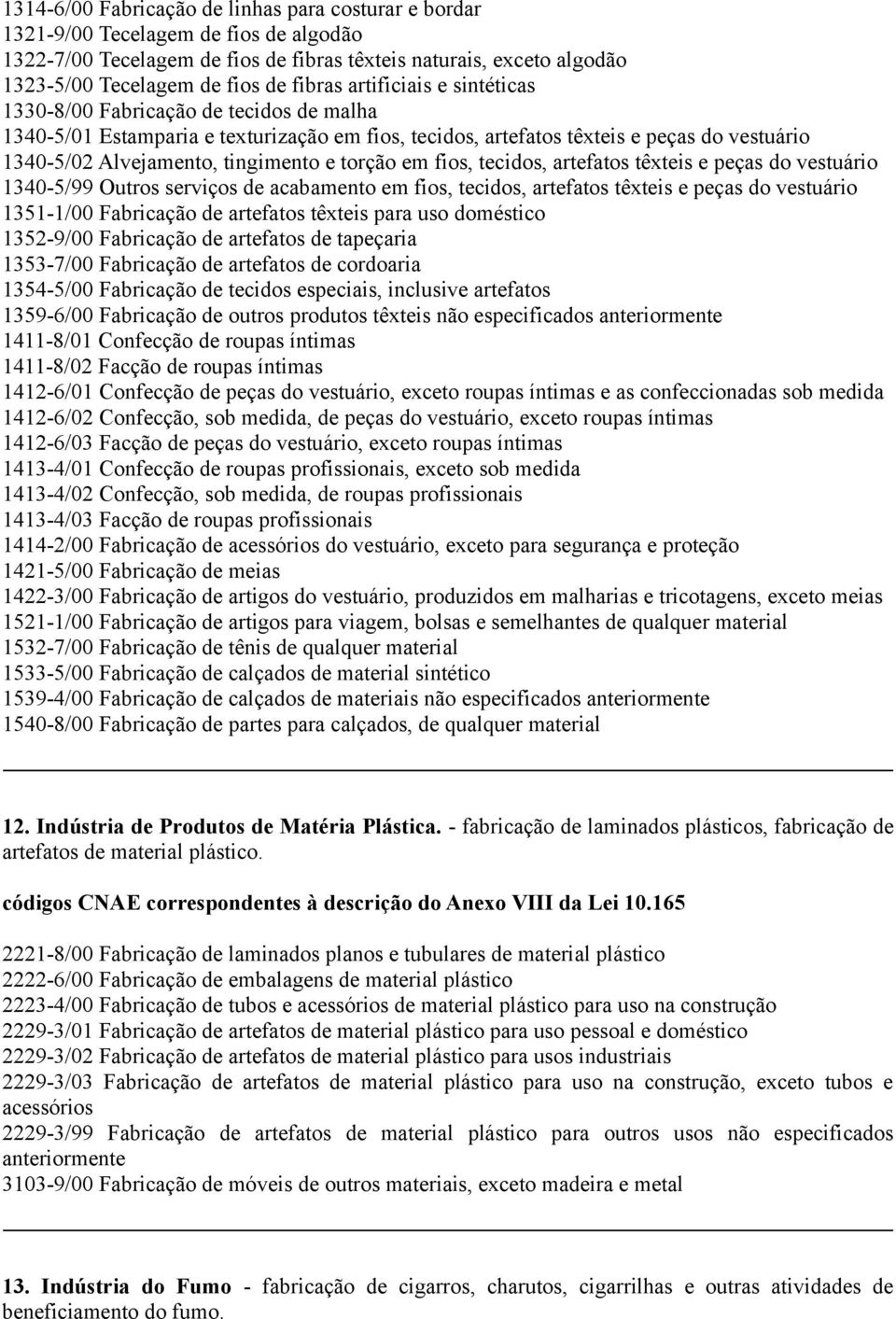 1314-6/00 Fabricação de linhas para costurar e bordar
1321-9/00 Tecelagem de fios de algodão
1322-7/00 Tecelagem de fios de fibras têxteis naturais, exceto algodão
1323-5/00 Tecelagem de fios de fibras artificiais e sintéticas
1330-8/00 Fabricação de tecidos de malha
1340-5/01 Estamparia e texturização em fios, tecidos, artefatos têxteis e peças do vestuário
1340-5/02 Alvejamento, tingimento e torção em fios, tecidos, artefatos têxteis e peças do vestuário
1340-5/99 Outros serviços de acabamento em fios, tecidos, artefatos têxteis e peças do vestuário
1351-1/00 Fabricação de artefatos têxteis para uso doméstico
1352-9/00 Fabricação de artefatos de tapeçaria
1353-7/00 Fabricação de artefatos de cordoaria
1354-5/00 Fabricação de tecidos especiais, inclusive artefatos
1359-6/00 Fabricação de outros produtos têxteis não especificados anteriormente
1411-8/01 Confecção de roupas íntimas
1411-8/02 Facção de roupas íntimas
1412-6/01 Confecção de peças do vestuário, exceto roupas íntimas e as confeccionadas sob medida
1412-6/02 Confecção, sob medida, de peças do vestuário, exceto roupas íntimas
1412-6/03 Facção de peças do vestuário, exceto roupas íntimas
1413-4/01 Confecção de roupas profissionais, exceto sob medida
1413-4/02 Confecção, sob medida, de roupas profissionais
1413-4/03 Facção de roupas profissionais
1414-2/00 Fabricação de acessórios do vestuário, exceto para segurança e proteção
1421-5/00 Fabricação de meias
1422-3/00 Fabricação de artigos do vestuário, produzidos em malharias e tricotagens, exceto meias
1521-1/00 Fabricação de artigos para viagem, bolsas e semelhantes de qualquer material
1532-7/00 Fabricação de tênis de qualquer material
1533-5/00 Fabricação de calçados de material sintético
1539-4/00 Fabricação de calçados de materiais não especificados anteriormente
1540-8/00 Fabricação de partes para calçados, de qualquer material

12. Indústria de Produtos de Matéria Plástica. - fabricação de laminados plásticos, fabricação de artefatos de material plástico.

códigos CNAE correspondentes à descrição do Anexo VIII da Lei 10.165

2221-8/00 Fabricação de laminados planos e tubulares de material plástico
2222-6/00 Fabricação de embalagens de material plástico
2223-4/00 Fabricação de tubos e acessórios de material plástico para uso na construção
2229-3/01 Fabricação de artefatos de material plástico para uso pessoal e doméstico
2229-3/02 Fabricação de artefatos de material plástico para usos industriais
2229-3/03 Fabricação de artefatos de material plástico para uso na construção, exceto tubos e acessórios
2229-3/99 Fabricação de artefatos de material plástico para outros usos não especificados anteriormente
3103-9/00 Fabricação de móveis de outros materiais, exceto madeira e metal

13. Indústria do Fumo - fabricação de cigarros, charutos, cigarrilhas e outras atividades de beneficiamento do fumo.